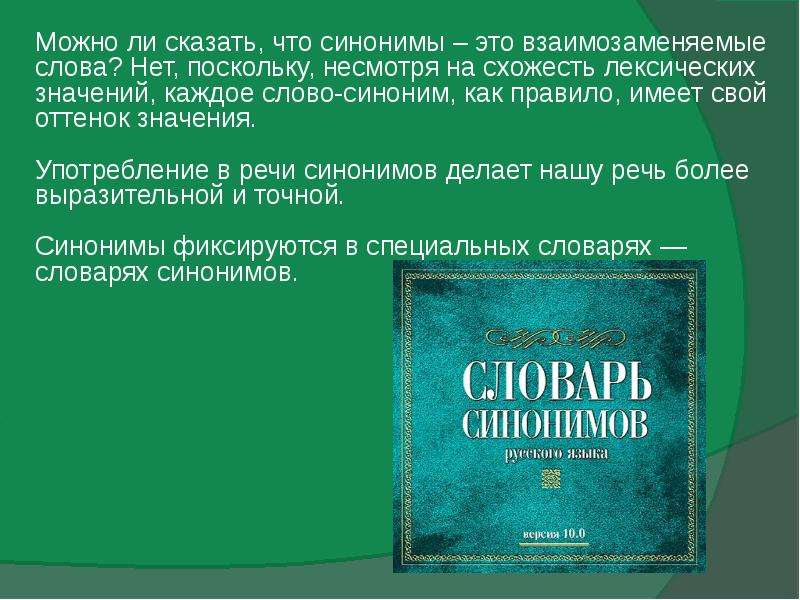 Можно ли сказать, что синонимы – это взаимозаменяемые слова? Нет, поскольку, несмотря на схожесть лексических значений, каждое слово-синоним, как правило, имеет свой оттенок значения.

Употребление в речи синонимов делает нашу речь более выразительной и точной.

Синонимы фиксируются в специальных словарях — словарях синонимов.

СЛОВАРЬ
СИНОНИМОВ
русского языка

версия 10.0